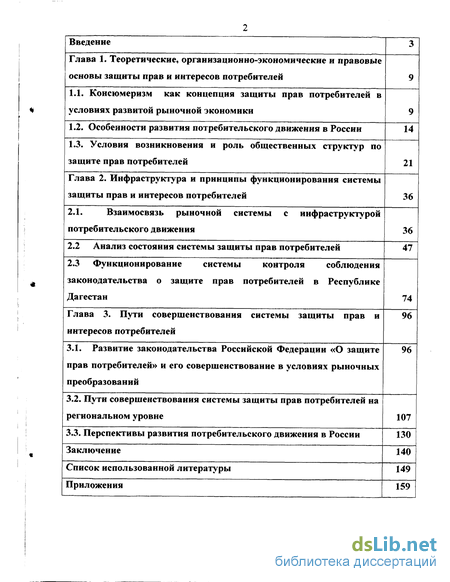 2

| | |
|---|---|
| Введение | 3 |
| Глава 1. Теоретические, организационно-экономические и правовые основы защиты прав и интересов потребителей | 9 |
| 1.1. Консюмеризм как концепция защиты прав потребителей в условиях развитой рыночной экономики | 9 |
| 1.2. Особенности развития потребительского движения в России | 14 |
| 1.3. Условия возникновения и роль общественных структур по защите прав потребителей | 21 |
| Глава 2. Инфраструктура и принципы функционирования системы защиты прав и интересов потребителей | 36 |
| 2.1. Взаимосвязь рыночной системы с инфраструктурой потребительского движения | 36 |
| 2.2 Анализ состояния системы защиты прав потребителей | 47 |
| 2.3 Функционирование системы контроля соблюдения законодательства о защите прав потребителей в Республике Дагестан | 74 |
| Глава 3. Пути совершенствования системы защиты прав и интересов потребителей | 96 |
| 3.1. Развитие законодательства Российской Федерации «О защите прав потребителей» и его совершенствование в условиях рыночных преобразований | 96 |
| 3.2. Пути совершенствования системы защиты прав потребителей на региональном уровне | 107 |
| 3.3. Перспективы развития потребительского движения в России | 130 |
| Заключение | 140 |
| Список использованной литературы | 149 |
| Приложения | 159 |

dsLib.net
библиотека диссертаций